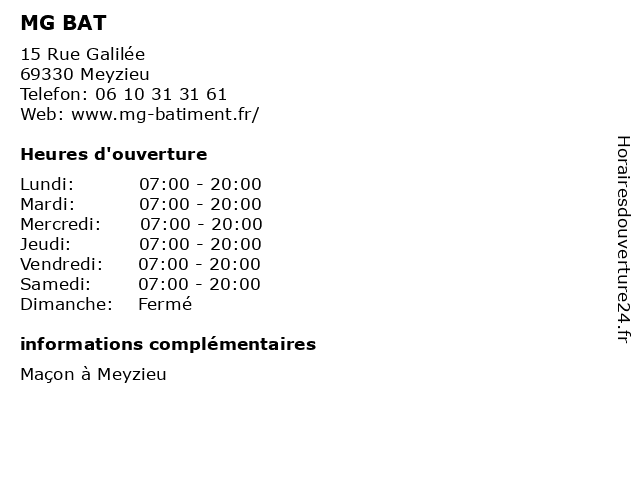 MG BAT

15 Rue Galilée
69330 Meyzieu
Telefon: 06 10 31 31 61
Web: www.mg-batiment.fr/

Heures d'ouverture

Lundi: 07:00 - 20:00
Mardi: 07:00 - 20:00
Mercredi: 07:00 - 20:00
Jeudi: 07:00 - 20:00
Vendredi: 07:00 - 20:00
Samedi: 07:00 - 20:00
Dimanche: Fermé

informations complémentaires

Maçon à Meyzieu

Horairesdouverture24.fr